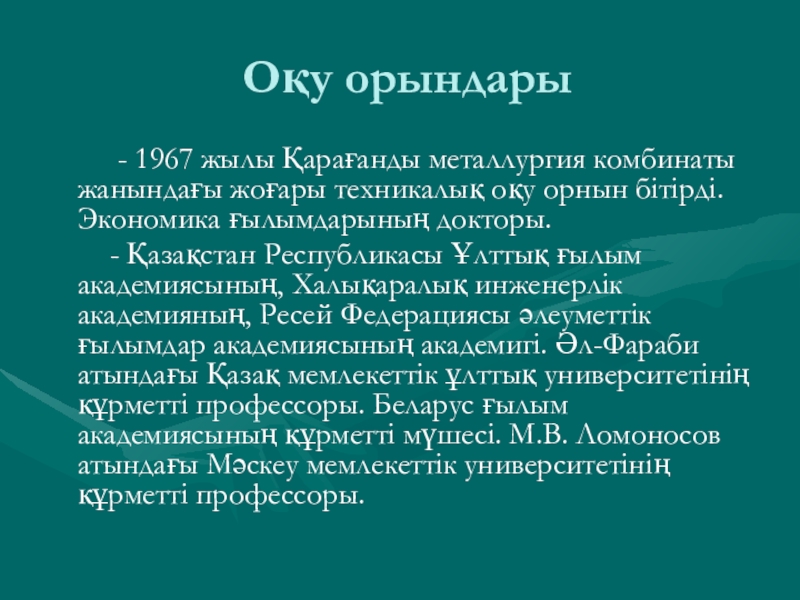 Оқу орындары

- 1967 жылы Қарағанды металлургия комбинаты жанындағы жоғары техникалық оқу орнын бітірді. Экономика ғылымдарының докторы.

- Қазақстан Республикасы Ұлттық ғылым академиясының, Халықаралық инженерлік академияның, Ресей Федерациясы әлеуметтік ғылымдар академиясының академигі. Әл-Фараби атындағы Қазақ мемлекеттік ұлттық университетінің құрметті профессоры. Беларус ғылым академиясының құрметті мүшесі. М.В. Ломоносов атындағы Мәскеу мемлекеттік университетінің құрметті профессоры.